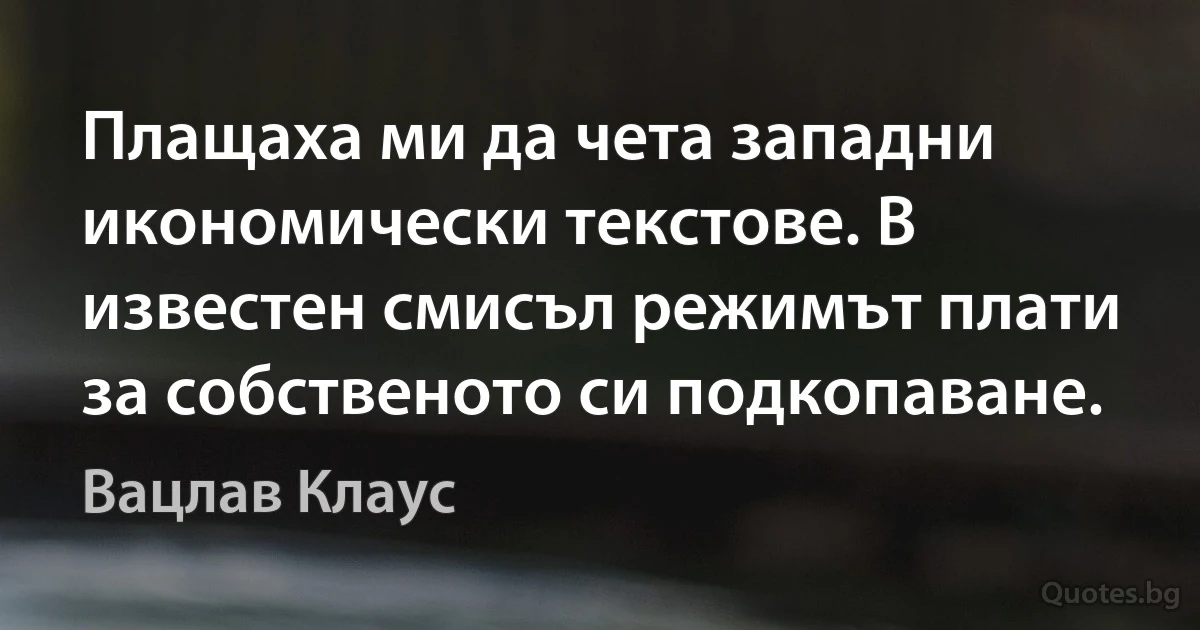 Плащаха ми да чета западни икономически текстове. В известен смисъл режимът плати за собственото си подкопаване.

Вацлав Клаус

Quotes.bg